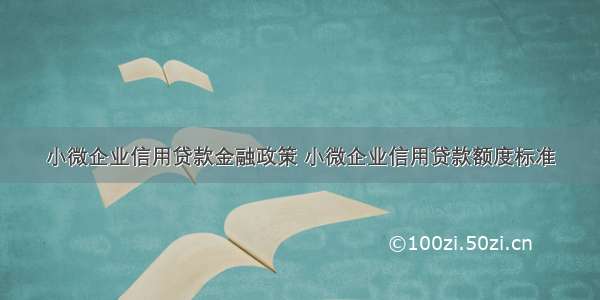 小微企业信用贷款金融政策 小微企业信用贷款额度标准

©100zi.50zi.cn